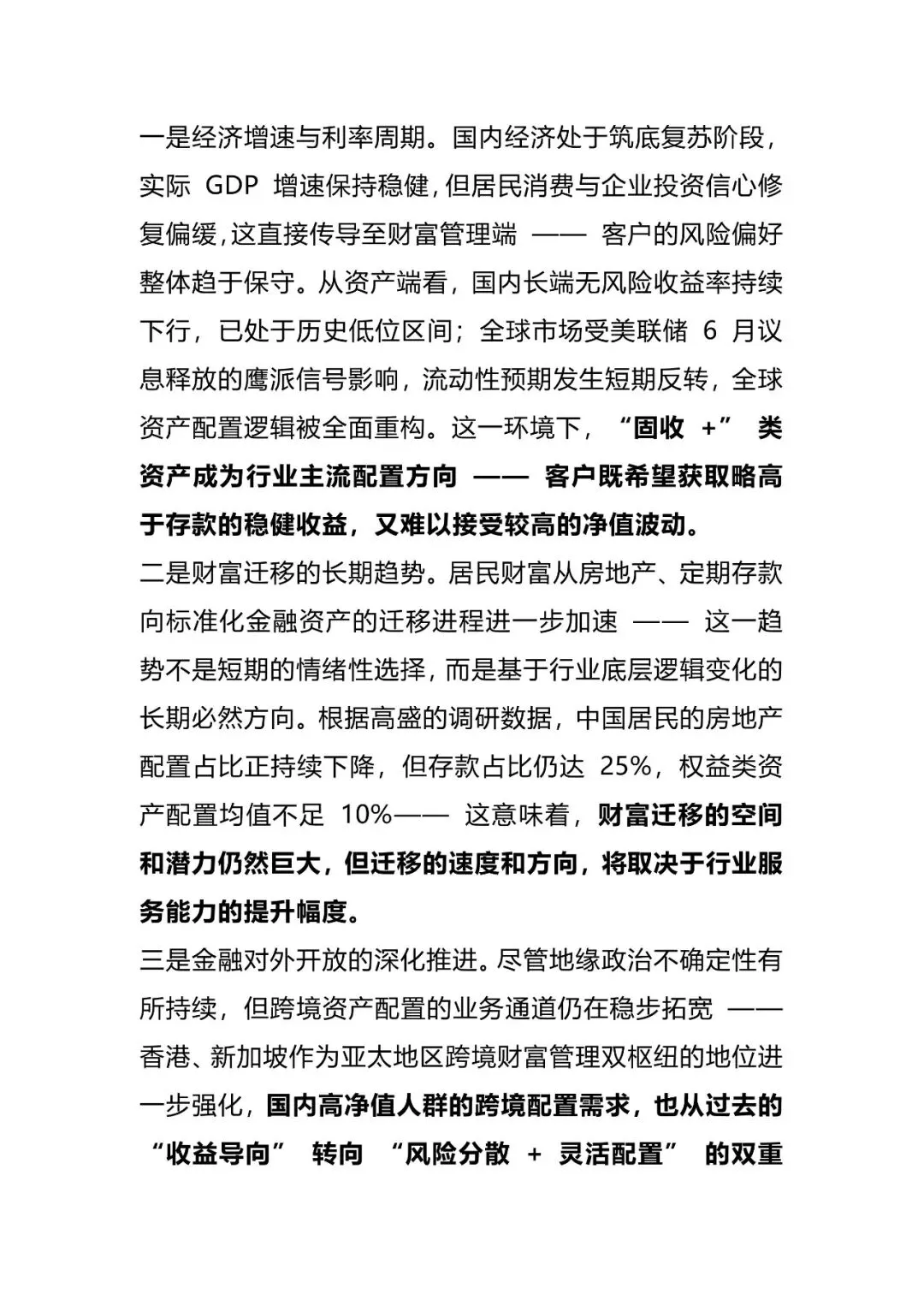 一是经济增速与利率周期。国内经济处于筑底复苏阶段，实际 GDP 增速保持稳健，但居民消费与企业投资信心修复偏缓，这直接传导至财富管理端 —— 客户的风险偏好整体趋于保守。从资产端看，国内长端无风险收益率持续下行，已处于历史低位区间；全球市场受美联储 6 月议息释放的鹰派信号影响，流动性预期发生短期反转，全球资产配置逻辑被全面重构。这一环境下，“固收 +” 类资产成为行业主流配置方向 —— 客户既希望获取略高于存款的稳健收益，又难以接受较高的净值波动。

二是财富迁移的长期趋势。居民财富从房地产、定期存款向标准化金融资产的迁移进程进一步加速 —— 这一趋势不是短期的情绪性选择，而是基于行业底层逻辑变化的长期必然方向。根据高盛的调研数据，中国居民的房地产配置占比正持续下降，但存款占比仍达 25%，权益类资产配置均值不足 10%—— 这意味着，财富迁移的空间和潜力仍然巨大，但迁移的速度和方向，将取决于行业服务能力的提升幅度。

三是金融对外开放的深化推进。尽管地缘政治不确定性有所持续，但跨境资产配置的业务通道仍在稳步拓宽 —— 香港、新加坡作为亚太地区跨境财富管理双枢纽的地位进一步强化，国内高净值人群的跨境配置需求，也从过去的 “收益导向” 转向 “风险分散 + 灵活配置” 的双重